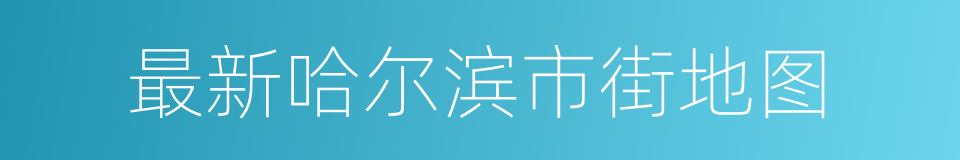 最新哈尔滨市街地图